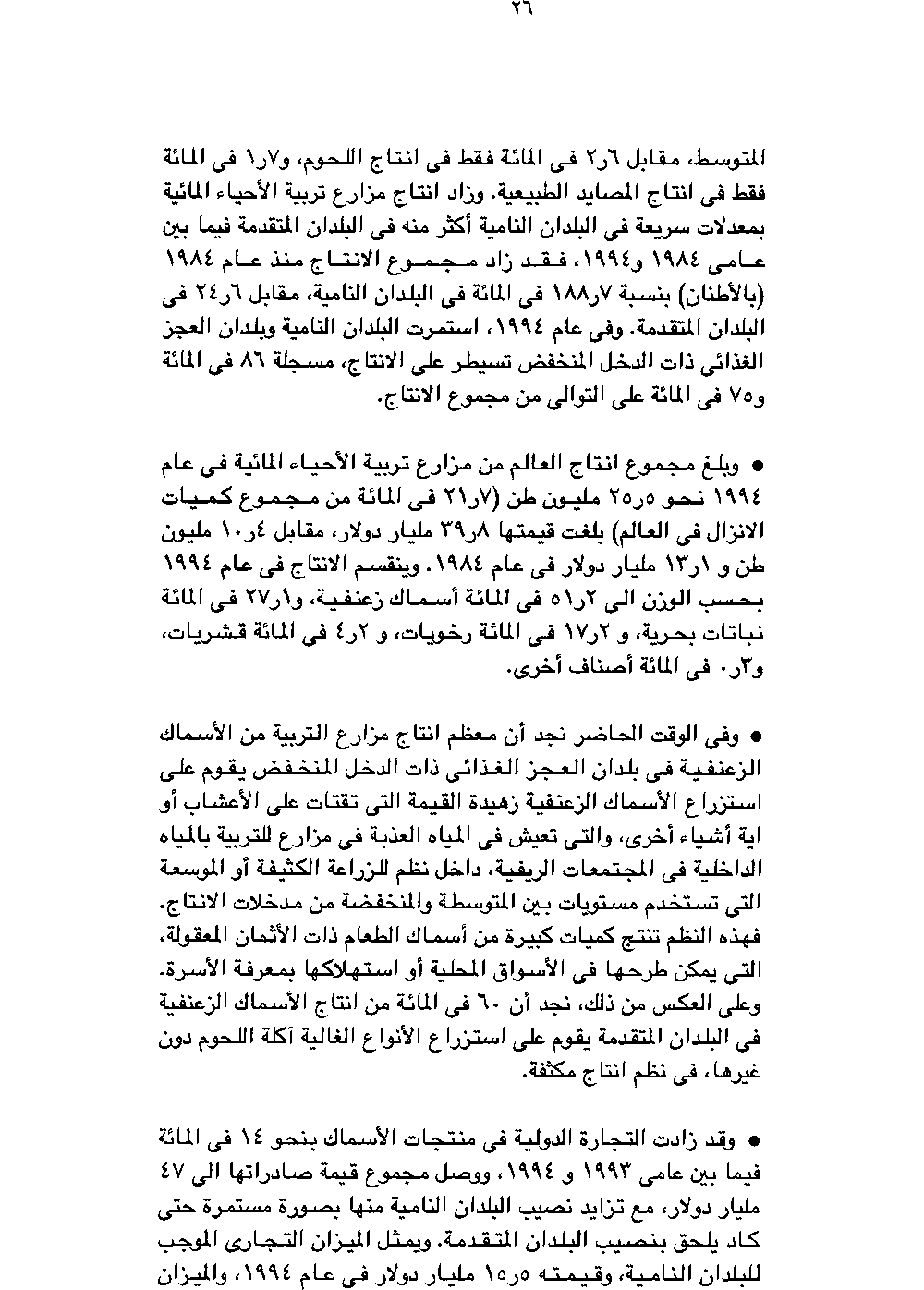 ٢٦

المتوسط، مقابل ٦ر٢ فى المائة فقط فى انتاج اللحوم، و٧ر١ فى المائة فقط فى انتاج المصايد الطبيعية. وزاد انتاج مزارع تربية الأحياء المائية بمعدلات سريعة فى البلدان النامية أكثر منه فى البلدان المتقدمة فيما بين عامى ١٩٨٤ و١٩٩٤، فقد زاد مجموع الانتاج منذ عام ١٩٨٤ (بالأطنان) بنسبة ٧ر١٨٨ فى المائة فى البلدان النامية، مقابل ٦ر٢٤ فى البلدان المتقدمة. وفى عام ١٩٩٤، استمرت البلدان النامية وبلدان العجز الغذائى ذات الدخل المنخفض تسيطر على الانتاج، مسجلة ٨٦ فى المائة و٧٥ فى المائة على التوالى من مجموع الانتاج.

● وبلغ مجموع انتاج العالم من مزارع تربية الأحياء المائية فى عام ١٩٩٤ نحو ٥ر٢٥ مليون طن (٧ر٢١ فى المائة من مجموع كميات الانزال فى العالم) بلغت قيمتها ٨ر٣٩ مليار دولار، مقابل ٤ر١٠ مليون طن و ١ر١٣ مليار دولار فى عام ١٩٨٤. وينقسم الانتاج فى عام ١٩٩٤ بحسب الوزن الى ٢ر٥١ فى المائة أسماك زعنفية، و١ر٢٧ فى المائة نباتات بحرية، و ٢ر١٧ فى المائة رخويات، و ٢ر٤ فى المائة قشريات، و٣ر٠ فى المائة أصناف أخرى.

● وفى الوقت الحاضر نجد أن معظم انتاج مزارع التربية من الأسماك الزعنفية فى بلدان العجز الغذائى ذات الدخل المنخفض يقوم على استزراع الأسماك الزعنفية زهيدة القيمة التى تقتات على الأعشاب أو اية أشياء أخرى، والتى تعيش فى المياه العذبة فى مزارع للتربية بالمياه الداخلية فى المجتمعات الريفية، داخل نظم للزراعة الكثيفة أو الموسعة التى تستخدم مستويات بين المتوسطة والمنخفضة من مدخلات الانتاج. فهذه النظم تنتج كميات كبيرة من أسماك الطعام ذات الأثمان المعقولة، التى يمكن طرحها فى الأسواق المحلية أو استهلاكها بمعرفة الأسرة. وعلى العكس من ذلك، نجد أن ٦٠ فى المائة من انتاج الأسماك الزعنفية فى البلدان المتقدمة يقوم على استزراع الأنواع الغالية آكلة اللحوم دون غيرها، فى نظم انتاج مكثفة.

● وقد زادت التجارة الدولية فى منتجات الأسماك بنحو ١٤ فى المائة فيما بين عامى ١٩٩٣ و ١٩٩٤، ووصل مجموع قيمة صادراتها الى ٤٧ مليار دولار، مع تزايد نصيب البلدان النامية منها بصورة مستمرة حتى كاد يلحق بنصيب البلدان المتقدمة. ويمثل الميزان التجارى الموجب للبلدان النامية، وقيمته ٥ر١٥ مليار دولار فى عام ١٩٩٤، والميزان